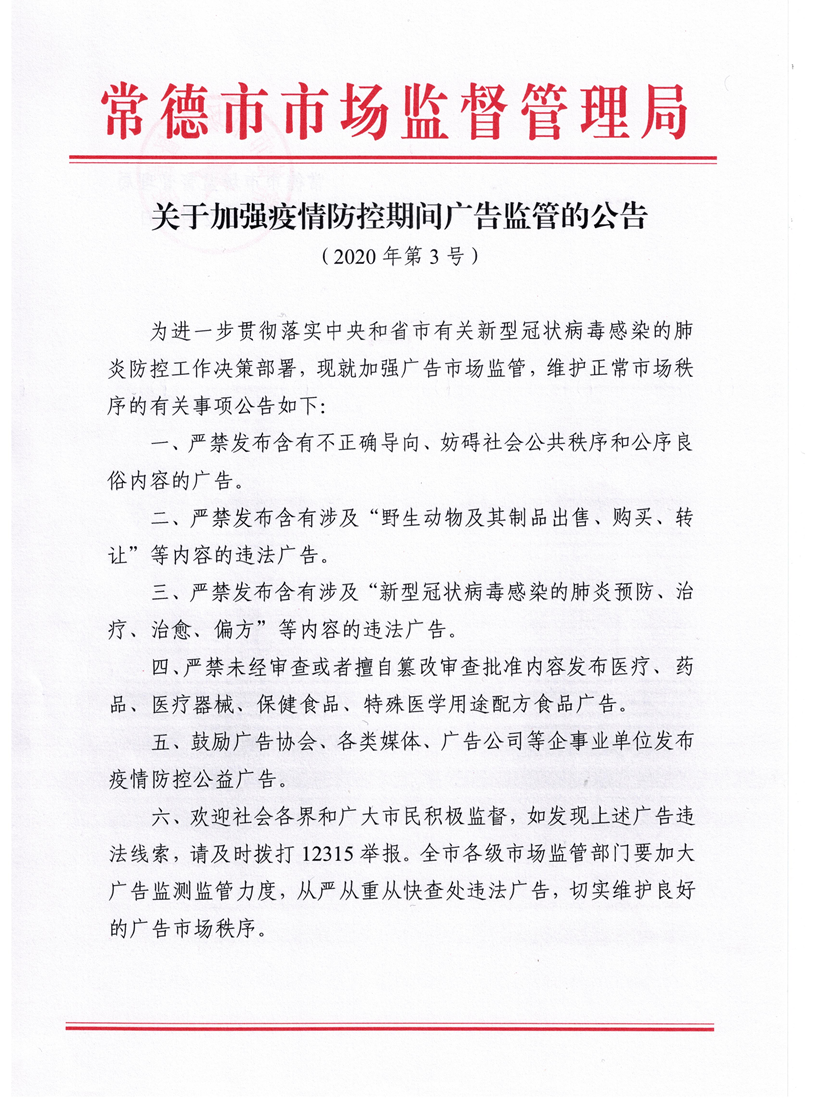 常德市市场监督管理局

关于加强疫情防控期间广告监管的公告
（2020年第3号）

为进一步贯彻落实中央和省市有关新型冠状病毒感染的肺炎防控工作决策部署，现就加强广告市场监管，维护正常市场秩序的有关事项公告如下：

一、严禁发布含有不正确导向、妨碍社会公共秩序和公序良俗内容的广告。

二、严禁发布含有涉及“野生动物及其制品出售、购买、转让”等内容的违法广告。

三、严禁发布含有涉及“新型冠状病毒感染的肺炎预防、治疗、治愈、偏方”等内容的违法广告。

四、严禁未经审查或者擅自篡改审查批准内容发布医疗、药品、医疗器械、保健食品、特殊医学用途配方食品广告。

五、鼓励广告协会、各类媒体、广告公司等企事业单位发布疫情防控公益广告。

六、欢迎社会各界和广大市民积极监督，如发现上述广告违法线索，请及时拨打12315举报。全市各级市场监管部门要加大广告监测监管力度，从严从重从快查处违法广告，切实维护良好的广告市场秩序。